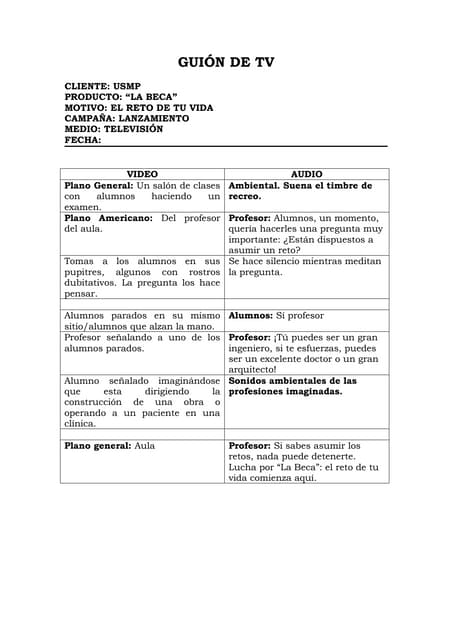 GUIÓN DE TV

CLIENTE: USMP
PRODUCTO: "LA BECA"
MOTIVO: EL RETO DE TU VIDA
CAMPAÑA: LANZAMIENTO
MEDIO: TELEVISIÓN
FECHA:

| VIDEO | AUDIO |
|---|---|
| Plano General: Un salón de clases con alumnos haciendo un examen. | Ambiental. Suena el timbre de recreo. |
| Plano Americano: Del profesor del aula. | Profesor: Alumnos, un momento, quería hacerles una pregunta muy importante: ¿Están dispuestos a asumir un reto? |
| Tomas a los alumnos en sus pupitres, algunos con rostros dubitativos. La pregunta los hace pensar. | Se hace silencio mientras meditan la pregunta. |
| | |
| Alumnos parados en su mismo sitio/alumnos que alzan la mano. | Alumnos: Sí profesor |
| Profesor señalando a uno de los alumnos parados. | Profesor: ¡Tú puedes ser un gran ingeniero, si te esfuerzas, puedes ser un excelente doctor o un gran arquitecto! |
| Alumno señalado imaginándose que esta dirigiendo la construcción de una obra o operando a un paciente en una clínica. | Sonidos ambientales de las profesiones imaginadas. |
| | |
| Plano general: Aula | Profesor: Si sabes asumir los retos, nada puede detenerte. Lucha por "La Beca": el reto de tu vida comienza aquí. |